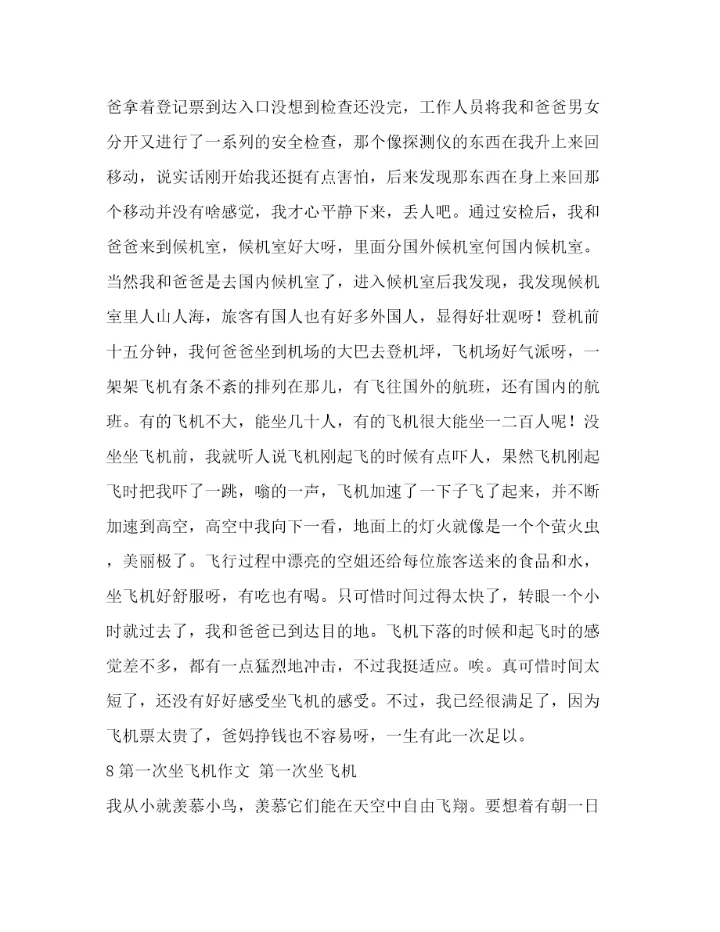 爸拿着登记票到达入口没想到检查还没完，工作人员将我和爸爸男女分开又进行了一系列的安全检查，那个像探测仪的东西在我升上来回移动，说实话刚开始我还挺有点害怕，后来发现那东西在身上来回那个移动并没有啥感觉，我才心平静下来，丢人吧。通过安检后，我和爸爸来到候机室，候机室好大呀，里面分国外候机室何国内候机室。当然我和爸爸是去国内候机室了，进入候机室后我发现，我发现候机室里人山人海，旅客有国人也有好多外国人，显得好壮观呀！登机前十五分钟，我何爸爸坐到机场的大巴去登机坪，飞机场好气派呀，一架架飞机有条不紊的排列在那儿，有飞往国外的航班，还有国内的航班。有的飞机不大，能坐几十人，有的飞机很大能坐一二百人呢！没坐坐飞机前，我就听人说飞机刚起飞的时候有点吓人，果然飞机刚起飞时把我吓了一跳，嗡的一声，飞机加速了一下子飞了起来，并不断加速到高空，高空中我向下一看，地面上的灯火就像是一个个萤火虫，美丽极了。飞行过程中漂亮的空姐还给每位旅客送来的食品和水，坐飞机好舒服呀，有吃也有喝。只可惜时间过得太快了，转眼一个小时就过去了，我和爸爸已到达目的地。飞机下落的时候和起飞时的感觉差不多，都有一点猛烈地冲击，不过我挺适应。唉。真可惜时间太短了，还没有好好感受坐飞机的感受。不过，我已经很满足了，因为飞机票太贵了，爸妈挣钱也不容易呀，一生有此一次足以。

8 第一次坐飞机作文 第一次坐飞机

我从小就羡慕小鸟，羡慕它们能在天空中自由飞翔。要想着有朝一日